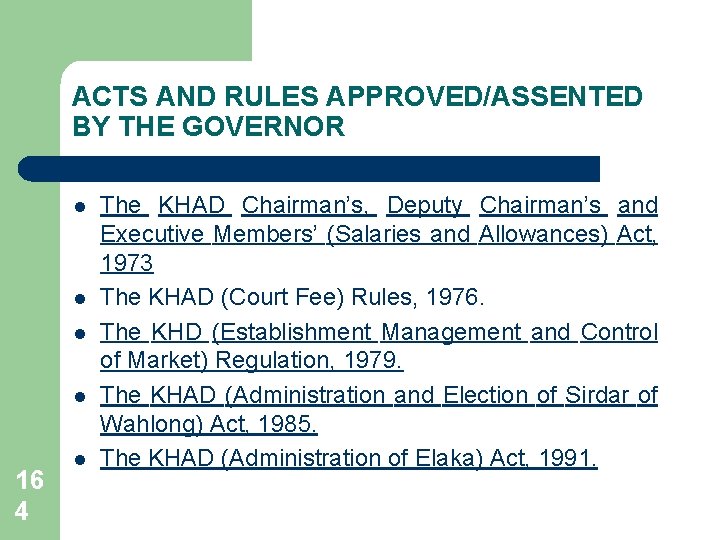 ACTS AND RULES APPROVED/ASSENTED BY THE GOVERNOR

- The KHAD Chairman's, Deputy Chairman's and Executive Members' (Salaries and Allowances) Act, 1973
- The KHAD (Court Fee) Rules, 1976.
- The KHD (Establishment Management and Control of Market) Regulation, 1979.
- The KHAD (Administration and Election of Sirdar of Wahlong) Act, 1985.
- The KHAD (Administration of Elaka) Act, 1991.

164